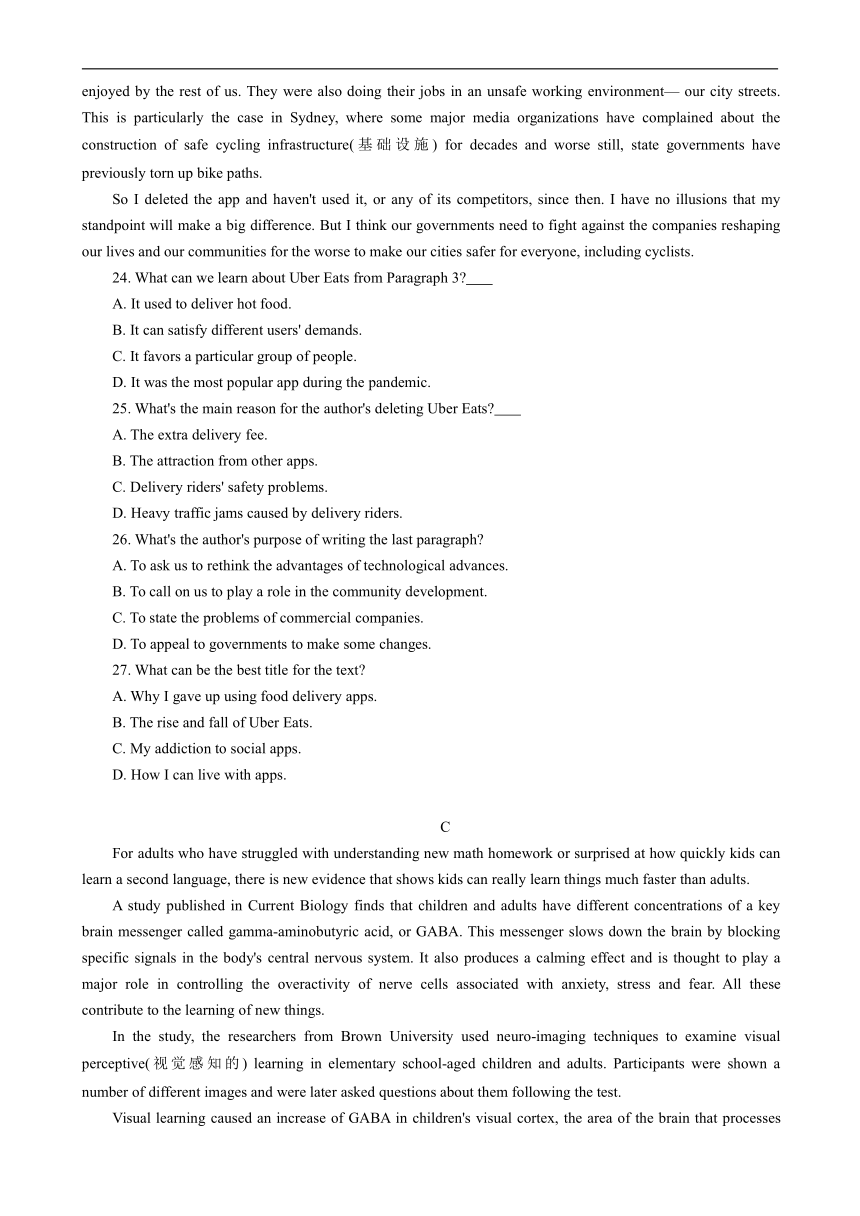 enjoyed by the rest of us. They were also doing their jobs in an unsafe working environment— our city streets. This is particularly the case in Sydney, where some major media organizations have complained about the construction of safe cycling infrastructure(基础设施) for decades and worse still, state governments have previously torn up bike paths.

So I deleted the app and haven't used it, or any of its competitors, since then. I have no illusions that my standpoint will make a big difference. But I think our governments need to fight against the companies reshaping our lives and our communities for the worse to make our cities safer for everyone, including cyclists.

24. What can we learn about Uber Eats from Paragraph 3?____
A. It used to deliver hot food.
B. It can satisfy different users' demands.
C. It favors a particular group of people.
D. It was the most popular app during the pandemic.
25. What's the main reason for the author's deleting Uber Eats?____
A. The extra delivery fee.
B. The attraction from other apps.
C. Delivery riders' safety problems.
D. Heavy traffic jams caused by delivery riders.
26. What's the author's purpose of writing the last paragraph?
A. To ask us to rethink the advantages of technological advances.
B. To call on us to play a role in the community development.
C. To state the problems of commercial companies.
D. To appeal to governments to make some changes.
27. What can be the best title for the text?
A. Why I gave up using food delivery apps.
B. The rise and fall of Uber Eats.
C. My addiction to social apps.
D. How I can live with apps.

C

For adults who have struggled with understanding new math homework or surprised at how quickly kids can learn a second language, there is new evidence that shows kids can really learn things much faster than adults.

A study published in Current Biology finds that children and adults have different concentrations of a key brain messenger called gamma-aminobutyric acid, or GABA. This messenger slows down the brain by blocking specific signals in the body's central nervous system. It also produces a calming effect and is thought to play a major role in controlling the overactivity of nerve cells associated with anxiety, stress and fear. All these contribute to the learning of new things.

In the study, the researchers from Brown University used neuro-imaging techniques to examine visual perceptive(视觉感知的) learning in elementary school-aged children and adults. Participants were shown a number of different images and were later asked questions about them following the test.

Visual learning caused an increase of GABA in children's visual cortex, the area of the brain that processes